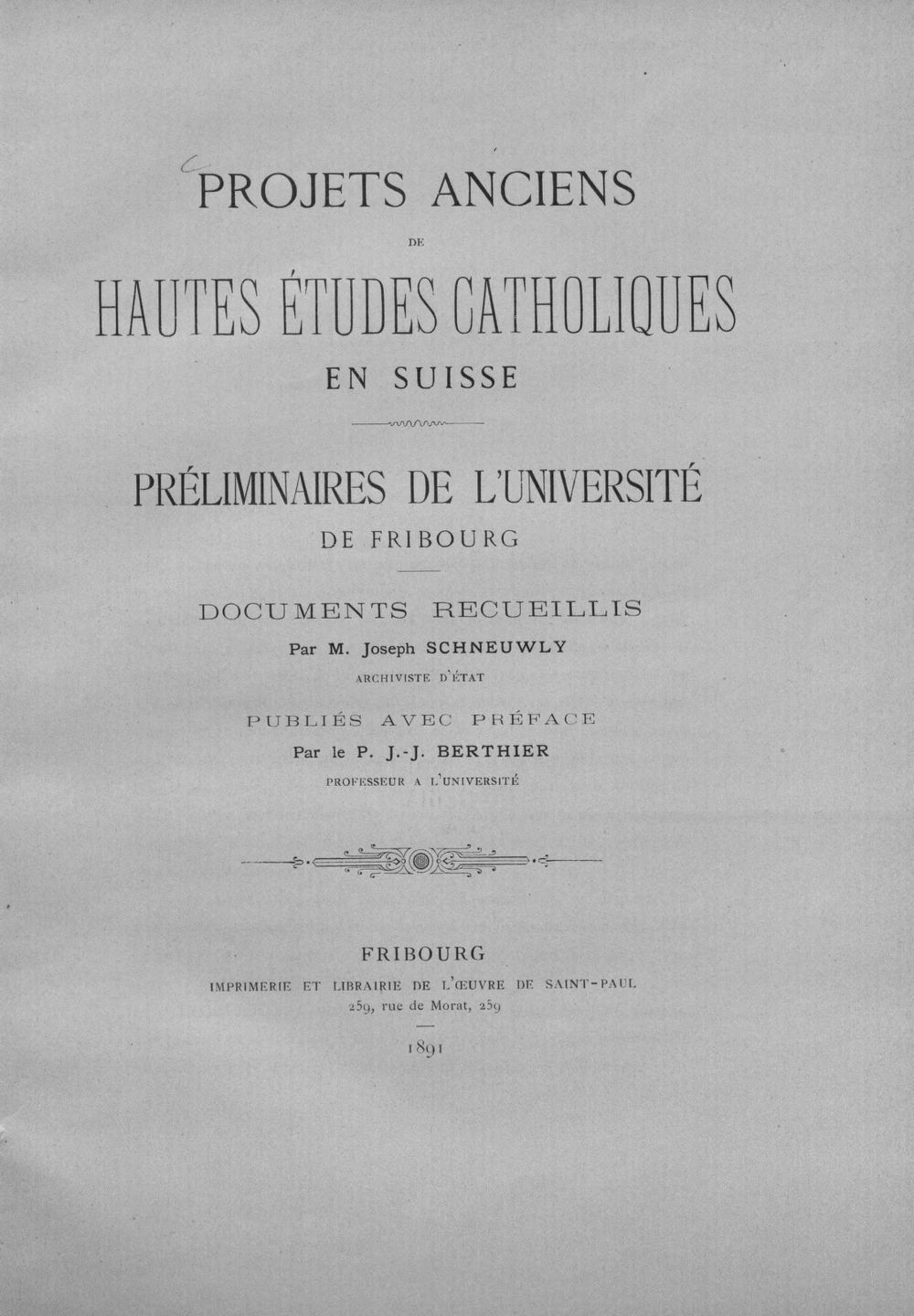 PROJETS ANCIENS

DE

HAUTES ÉTUDES CATHOLIQUES

EN SUISSE

PRÉLIMINAIRES DE L'UNIVERSITÉ

DE FRIBOURG

DOCUMENTS RECUEILLIS

Par M. Joseph SCHNEUWLY

ARCHIVISTE D'ÉTAT

PUBLIÉS AVEC PRÉFACE

Par le P. J.-J. BERTHIER

PROFESSEUR A L'UNIVERSITÉ

FRIBOURG

IMPRIMERIE ET LIBRAIRIE DE L'ŒUVRE DE SAINT-PAUL

259, rue de Morat, 259

1891